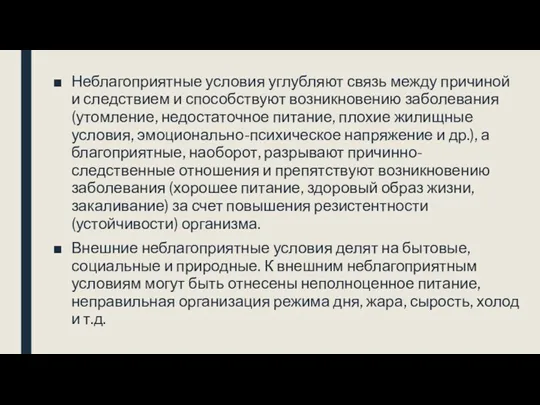 ■ Неблагоприятные условия углубляют связь между причиной и следствием и способствуют возникновению заболевания (утомление, недостаточное питание, плохие жилищные условия, эмоционально-психическое напряжение и др.), а благоприятные, наоборот, разрывают причинно-следственные отношения и препятствуют возникновению заболевания (хорошее питание, здоровый образ жизни, закаливание) за счет повышения резистентности (устойчивости) организма.

■ Внешние неблагоприятные условия делят на бытовые, социальные и природные. К внешним неблагоприятным условиям могут быть отнесены неполноценное питание, неправильная организация режима дня, жара, сырость, холод и т.д.